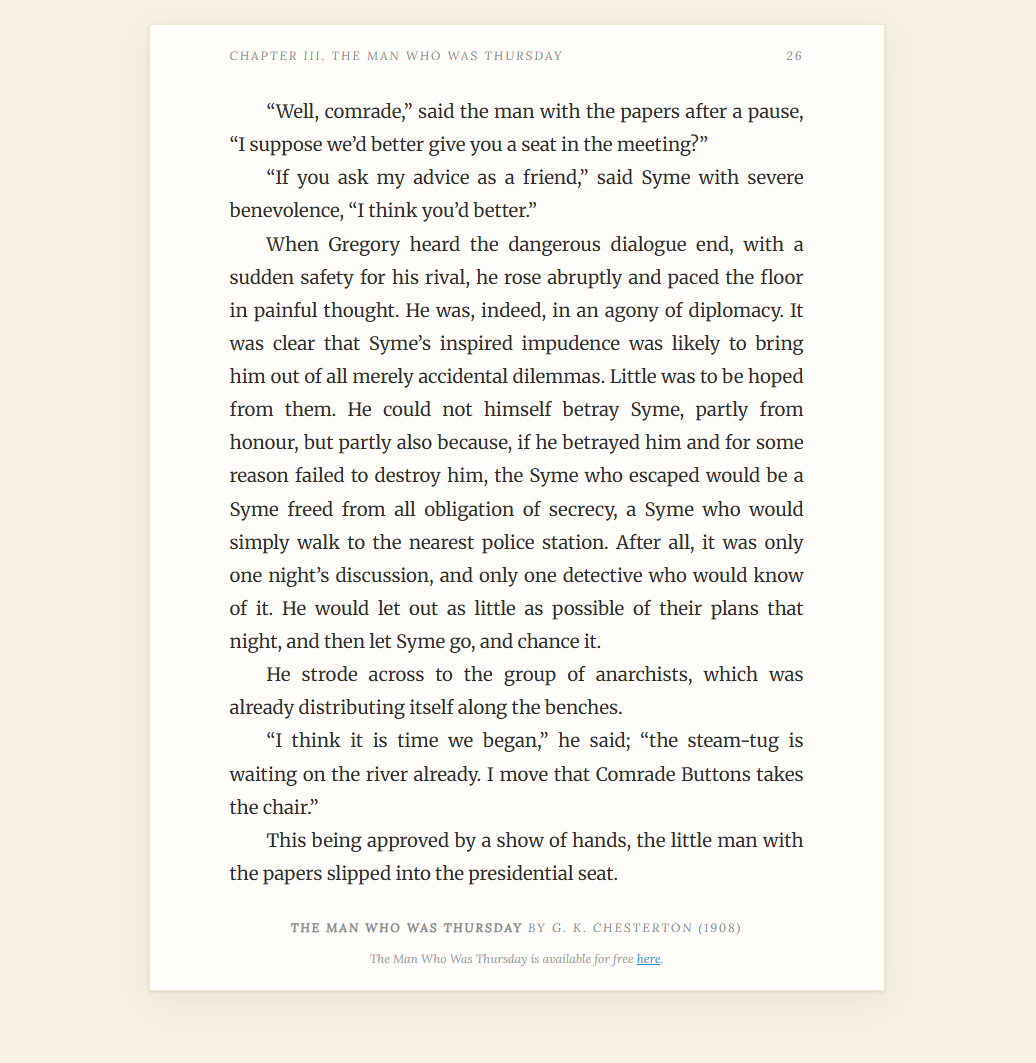 CHAPTER III. THE MAN WHO WAS THURSDAY 26

"Well, comrade," said the man with the papers after a pause, "I suppose we'd better give you a seat in the meeting?"

"If you ask my advice as a friend," said Syme with severe benevolence, "I think you'd better."

When Gregory heard the dangerous dialogue end, with a sudden safety for his rival, he rose abruptly and paced the floor in painful thought. He was, indeed, in an agony of diplomacy. It was clear that Syme's inspired impudence was likely to bring him out of all merely accidental dilemmas. Little was to be hoped from them. He could not himself betray Syme, partly from honour, but partly also because, if he betrayed him and for some reason failed to destroy him, the Syme who escaped would be a Syme freed from all obligation of secrecy, a Syme who would simply walk to the nearest police station. After all, it was only one night's discussion, and only one detective who would know of it. He would let out as little as possible of their plans that night, and then let Syme go, and chance it.

He strode across to the group of anarchists, which was already distributing itself along the benches.

"I think it is time we began," he said; "the steam-tug is waiting on the river already. I move that Comrade Buttons takes the chair."

This being approved by a show of hands, the little man with the papers slipped into the presidential seat.

THE MAN WHO WAS THURSDAY BY G. K. CHESTERTON (1908)

The Man Who Was Thursday is available for free here.